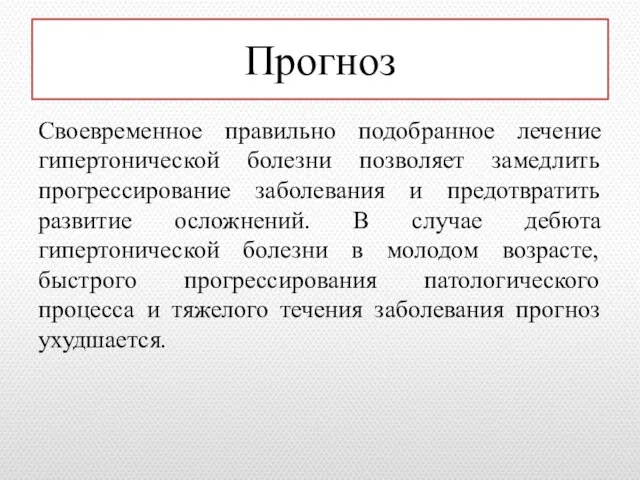 Прогноз

Своевременное правильно подобранное лечение гипертонической болезни позволяет замедлить прогрессирование заболевания и предотвратить развитие осложнений. В случае дебюта гипертонической болезни в молодом возрасте, быстрого прогрессирования патологического процесса и тяжелого течения заболевания прогноз ухудшается.